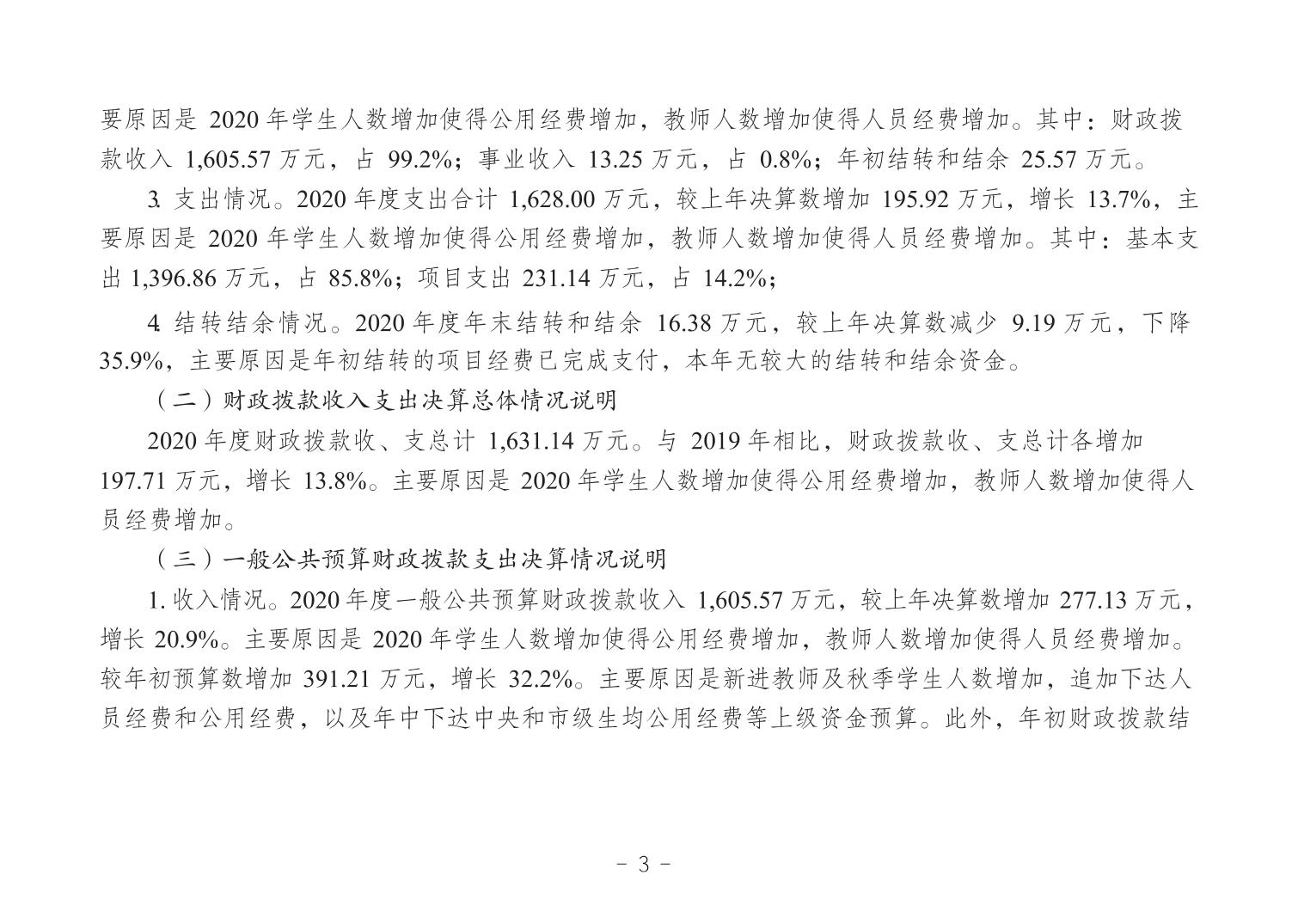 要原因是 2020 年学生人数增加使得公用经费增加，教师人数增加使得人员经费增加。其中：财政拨款收入 1,605.57 万元，占 99.2%；事业收入 13.25 万元，占 0.8%；年初结转和结余 25.57 万元。

3. 支出情况。2020 年度支出合计 1,628.00 万元，较上年决算数增加 195.92 万元，增长 13.7%，主要原因是 2020 年学生人数增加使得公用经费增加，教师人数增加使得人员经费增加。其中：基本支出 1,396.86 万元，占 85.8%；项目支出 231.14 万元，占 14.2%；

4. 结转结余情况。2020 年度年末结转和结余 16.38 万元，较上年决算数减少 9.19 万元，下降 35.9%，主要原因是年初结转的项目经费已完成支付，本年无较大的结转和结余资金。

（二）财政拨款收入支出决算总体情况说明

2020 年度财政拨款收、支总计 1,631.14 万元。与 2019 年相比，财政拨款收、支总计各增加 197.71 万元，增长 13.8%。主要原因是 2020 年学生人数增加使得公用经费增加，教师人数增加使得人员经费增加。

（三）一般公共预算财政拨款支出决算情况说明

1. 收入情况。2020 年度一般公共预算财政拨款收入 1,605.57 万元，较上年决算数增加 277.13 万元，增长 20.9%。主要原因是 2020 年学生人数增加使得公用经费增加，教师人数增加使得人员经费增加。较年初预算数增加 391.21 万元，增长 32.2%。主要原因是新进教师及秋季学生人数增加，追加下达人员经费和公用经费，以及年中下达中央和市级生均公用经费等上级资金预算。此外，年初财政拨款结

- 3 -